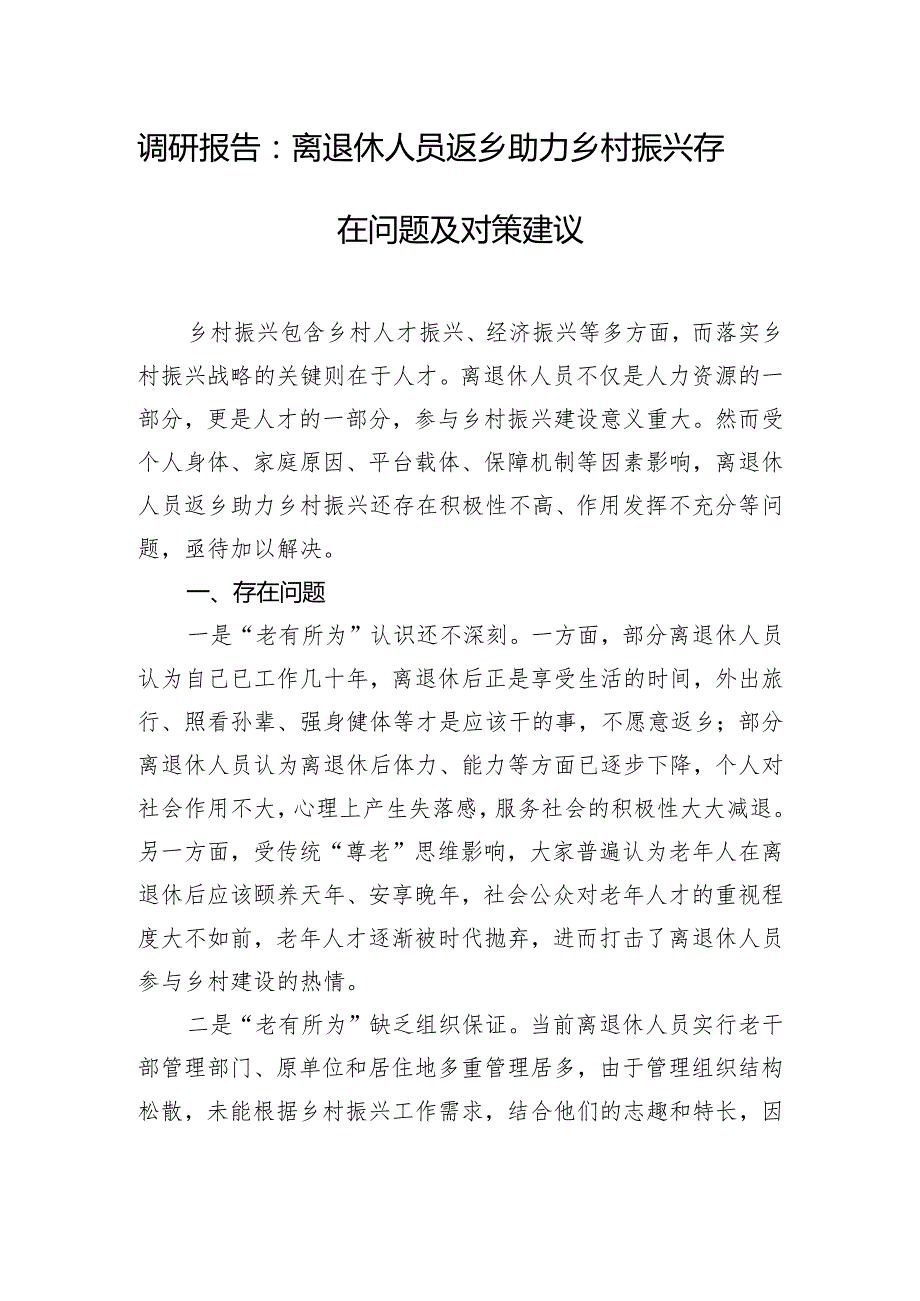 调研报告：离退休人员返乡助力乡村振兴存在问题及对策建议

乡村振兴包含乡村人才振兴、经济振兴等多方面，而落实乡村振兴战略的关键则在于人才。离退休人员不仅是人力资源的一部分，更是人才的一部分，参与乡村振兴建设意义重大。然而受个人身体、家庭原因、平台载体、保障机制等因素影响，离退休人员返乡助力乡村振兴还存在积极性不高、作用发挥不充分等问题，亟待加以解决。

一、存在问题

一是“老有所为”认识还不深刻。一方面，部分离退休人员认为自己已工作几十年，离退休后正是享受生活的时间，外出旅行、照看孙辈、强身健体等才是应该干的事，不愿意返乡；部分离退休人员认为离退休后体力、能力等方面已逐步下降，个人对社会作用不大，心理上产生失落感，服务社会的积极性大大减退。另一方面，受传统“尊老”思维影响，大家普遍认为老年人在离退休后应该颐养天年、安享晚年，社会公众对老年人才的重视程度大不如前，老年人才逐渐被时代抛弃，进而打击了离退休人员参与乡村建设的热情。

二是“老有所为”缺乏组织保证。当前离退休人员实行老干部管理部门、原单位和居住地多重管理居多，由于管理组织结构松散，未能根据乡村振兴工作需求，结合他们的志趣和特长，因